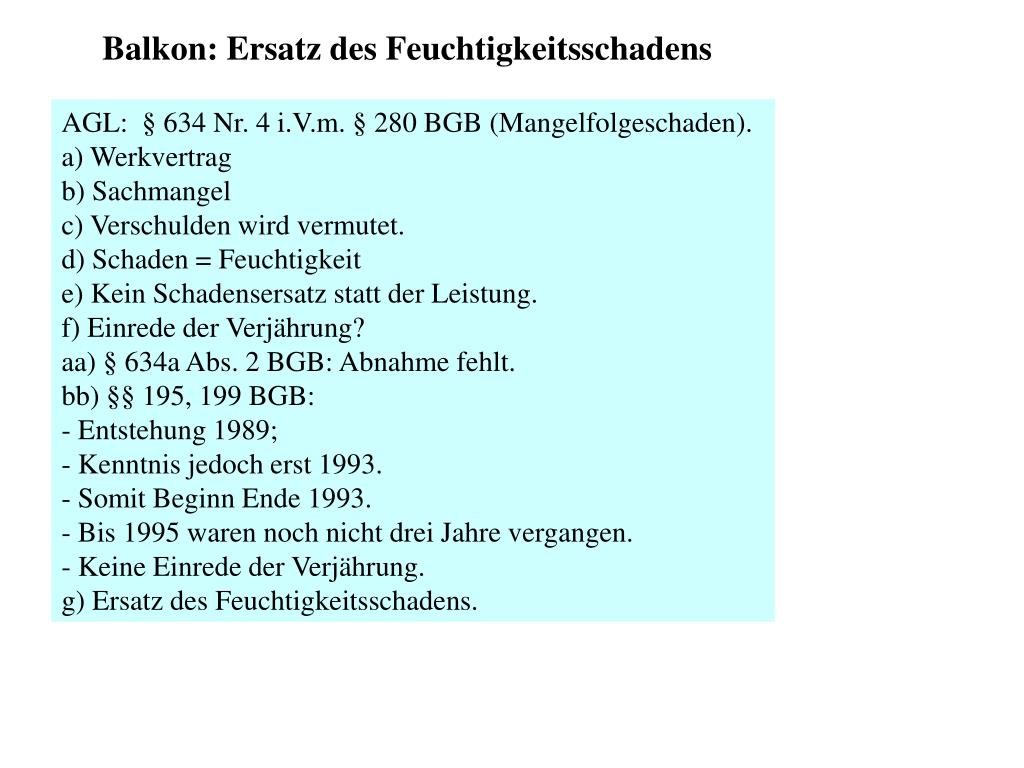 Balkon: Ersatz des Feuchtigkeitsschadens

AGL: § 634 Nr. 4 i.V.m. § 280 BGB (Mangelfolgeschaden).
a) Werkvertrag
b) Sachmangel
c) Verschulden wird vermutet.
d) Schaden = Feuchtigkeit
e) Kein Schadensersatz statt der Leistung.
f) Einrede der Verjährung?
aa) § 634a Abs. 2 BGB: Abnahme fehlt.
bb) §§ 195, 199 BGB:
- Entstehung 1989;
- Kenntnis jedoch erst 1993.
- Somit Beginn Ende 1993.
- Bis 1995 waren noch nicht drei Jahre vergangen.
- Keine Einrede der Verjährung.
g) Ersatz des Feuchtigkeitsschadens.